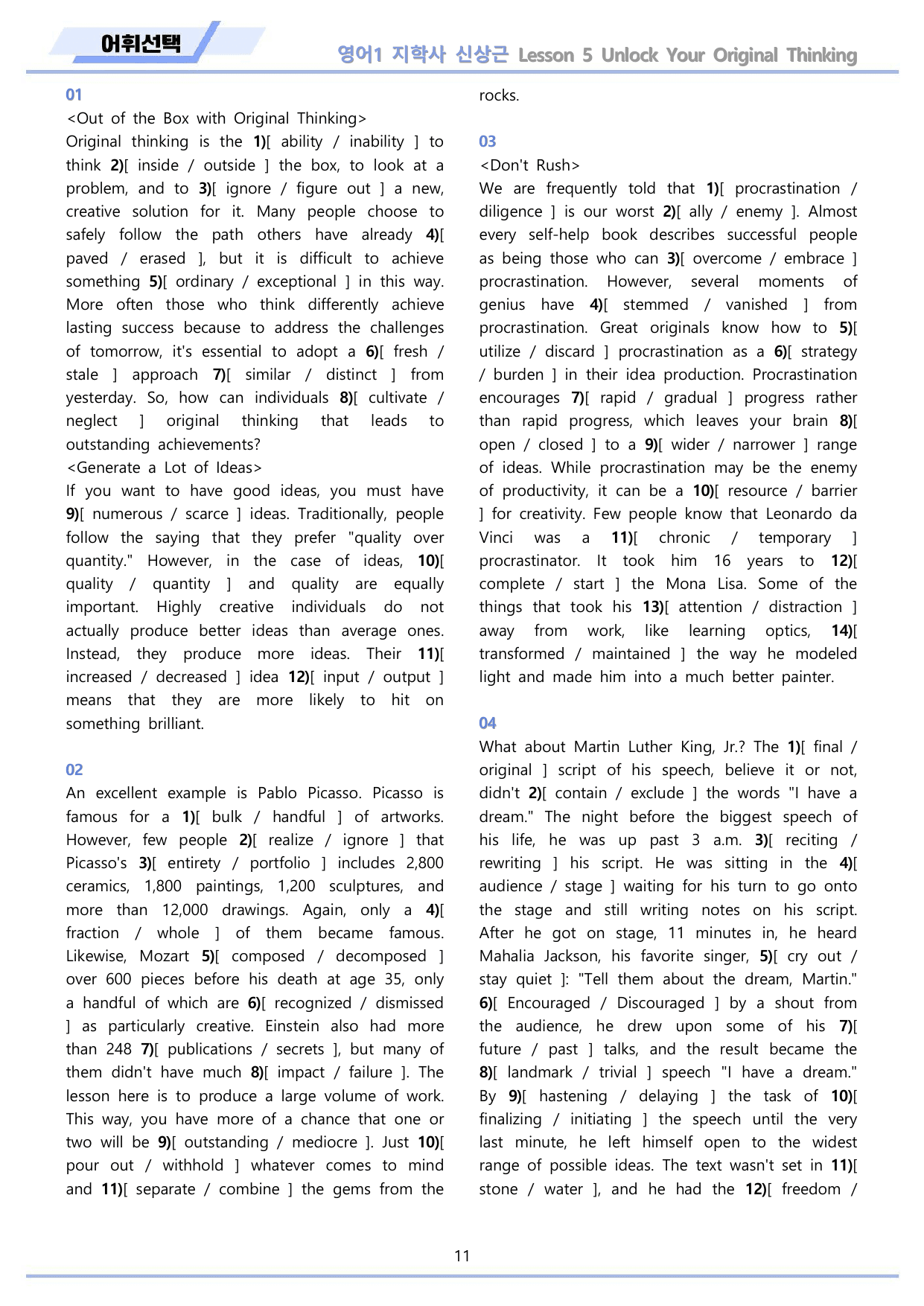 어휘선택

영어1 지학사 신상근 Lesson 5 Unlock Your Original Thinking

01

<Out of the Box with Original Thinking>

Original thinking is the 1)[ ability / inability ] to think 2)[ inside / outside ] the box, to look at a problem, and to 3)[ ignore / figure out ] a new, creative solution for it. Many people choose to safely follow the path others have already 4)[ paved / erased ], but it is difficult to achieve something 5)[ ordinary / exceptional ] in this way. More often those who think differently achieve lasting success because to address the challenges of tomorrow, it's essential to adopt a 6)[ fresh / stale ] approach 7)[ similar / distinct ] from yesterday. So, how can individuals 8)[ cultivate / neglect ] original thinking that leads to outstanding achievements?

<Generate a Lot of Ideas>

If you want to have good ideas, you must have 9)[ numerous / scarce ] ideas. Traditionally, people follow the saying that they prefer "quality over quantity." However, in the case of ideas, 10)[ quality / quantity ] and quality are equally important. Highly creative individuals do not actually produce better ideas than average ones. Instead, they produce more ideas. Their 11)[ increased / decreased ] idea 12)[ input / output ] means that they are more likely to hit on something brilliant.

02

An excellent example is Pablo Picasso. Picasso is famous for a 1)[ bulk / handful ] of artworks. However, few people 2)[ realize / ignore ] that Picasso's 3)[ entirety / portfolio ] includes 2,800 ceramics, 1,800 paintings, 1,200 sculptures, and more than 12,000 drawings. Again, only a 4)[ fraction / whole ] of them became famous. Likewise, Mozart 5)[ composed / decomposed ] over 600 pieces before his death at age 35, only a handful of which are 6)[ recognized / dismissed ] as particularly creative. Einstein also had more than 248 7)[ publications / secrets ], but many of them didn't have much 8)[ impact / failure ]. The lesson here is to produce a large volume of work. This way, you have more of a chance that one or two will be 9)[ outstanding / mediocre ]. Just 10)[ pour out / withhold ] whatever comes to mind and 11)[ separate / combine ] the gems from the rocks.

03

<Don't Rush>

We are frequently told that 1)[ procrastination / diligence ] is our worst 2)[ ally / enemy ]. Almost every self-help book describes successful people as being those who can 3)[ overcome / embrace ] procrastination. However, several moments of genius have 4)[ stemmed / vanished ] from procrastination. Great originals know how to 5)[ utilize / discard ] procrastination as a 6)[ strategy / burden ] in their idea production. Procrastination encourages 7)[ rapid / gradual ] progress rather than rapid progress, which leaves your brain 8)[ open / closed ] to a 9)[ wider / narrower ] range of ideas. While procrastination may be the enemy of productivity, it can be a 10)[ resource / barrier ] for creativity. Few people know that Leonardo da Vinci was a 11)[ chronic / temporary ] procrastinator. It took him 16 years to 12)[ complete / start ] the Mona Lisa. Some of the things that took his 13)[ attention / distraction ] away from work, like learning optics, 14)[ transformed / maintained ] the way he modeled light and made him into a much better painter.

04

What about Martin Luther King, Jr.? The 1)[ final / original ] script of his speech, believe it or not, didn't 2)[ contain / exclude ] the words "I have a dream." The night before the biggest speech of his life, he was up past 3 a.m. 3)[ reciting / rewriting ] his script. He was sitting in the 4)[ audience / stage ] waiting for his turn to go onto the stage and still writing notes on his script. After he got on stage, 11 minutes in, he heard Mahalia Jackson, his favorite singer, 5)[ cry out / stay quiet ]: "Tell them about the dream, Martin." 6)[ Encouraged / Discouraged ] by a shout from the audience, he drew upon some of his 7)[ future / past ] talks, and the result became the 8)[ landmark / trivial ] speech "I have a dream." By 9)[ hastening / delaying ] the task of 10)[ finalizing / initiating ] the speech until the very last minute, he left himself open to the widest range of possible ideas. The text wasn't set in 11)[ stone / water ], and he had the 12)[ freedom /

11